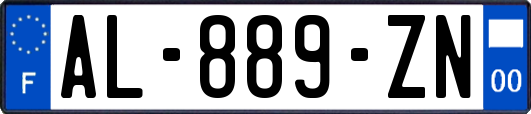 F

AL-889-ZN

00